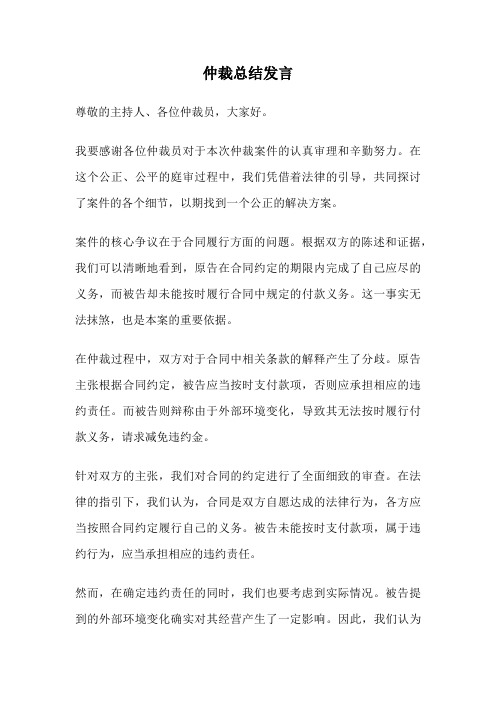 仲裁总结发言

尊敬的主持人、各位仲裁员，大家好。

我要感谢各位仲裁员对于本次仲裁案件的认真审理和辛勤努力。在这个公正、公平的庭审过程中，我们凭借着法律的引导，共同探讨了案件的各个细节，以期找到一个公正的解决方案。

案件的核心争议在于合同履行方面的问题。根据双方的陈述和证据，我们可以清晰地看到，原告在合同约定的期限内完成了自己应尽的义务，而被告却未能按时履行合同中规定的付款义务。这一事实无法抹煞，也是本案的重要依据。

在仲裁过程中，双方对于合同中相关条款的解释产生了分歧。原告主张根据合同约定，被告应当按时支付款项，否则应承担相应的违约责任。而被告则辩称由于外部环境变化，导致其无法按时履行付款义务，请求减免违约金。

针对双方的主张，我们对合同的约定进行了全面细致的审查。在法律的指引下，我们认为，合同是双方自愿达成的法律行为，各方应当按照合同约定履行自己的义务。被告未能按时支付款项，属于违约行为，应当承担相应的违约责任。

然而，在确定违约责任的同时，我们也要考虑到实际情况。被告提到的外部环境变化确实对其经营产生了一定影响。因此，我们认为